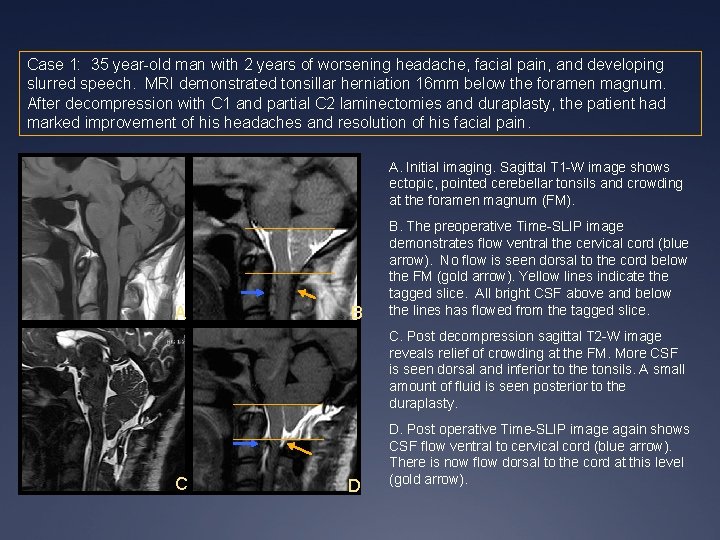 Case 1: 35 year-old man with 2 years of worsening headache, facial pain, and developing slurred speech. MRI demonstrated tonsillar herniation 16mm below the foramen magnum. After decompression with C1 and partial C2 laminectomies and duraplasty, the patient had marked improvement of his headaches and resolution of his facial pain.

A

B

C

D

A. Initial imaging. Sagittal T1-W image shows ectopic, pointed cerebellar tonsils and crowding at the foramen magnum (FM).

B. The preoperative Time-SLIP image demonstrates flow ventral the cervical cord (blue arrow). No flow is seen dorsal to the cord below the FM (gold arrow). Yellow lines indicate the tagged slice. All bright CSF above and below the lines has flowed from the tagged slice.

C. Post decompression sagittal T2-W image reveals relief of crowding at the FM. More CSF is seen dorsal and inferior to the tonsils. A small amount of fluid is seen posterior to the duraplasty.

D. Post operative Time-SLIP image again shows CSF flow ventral to cervical cord (blue arrow). There is now flow dorsal to the cord at this level (gold arrow).